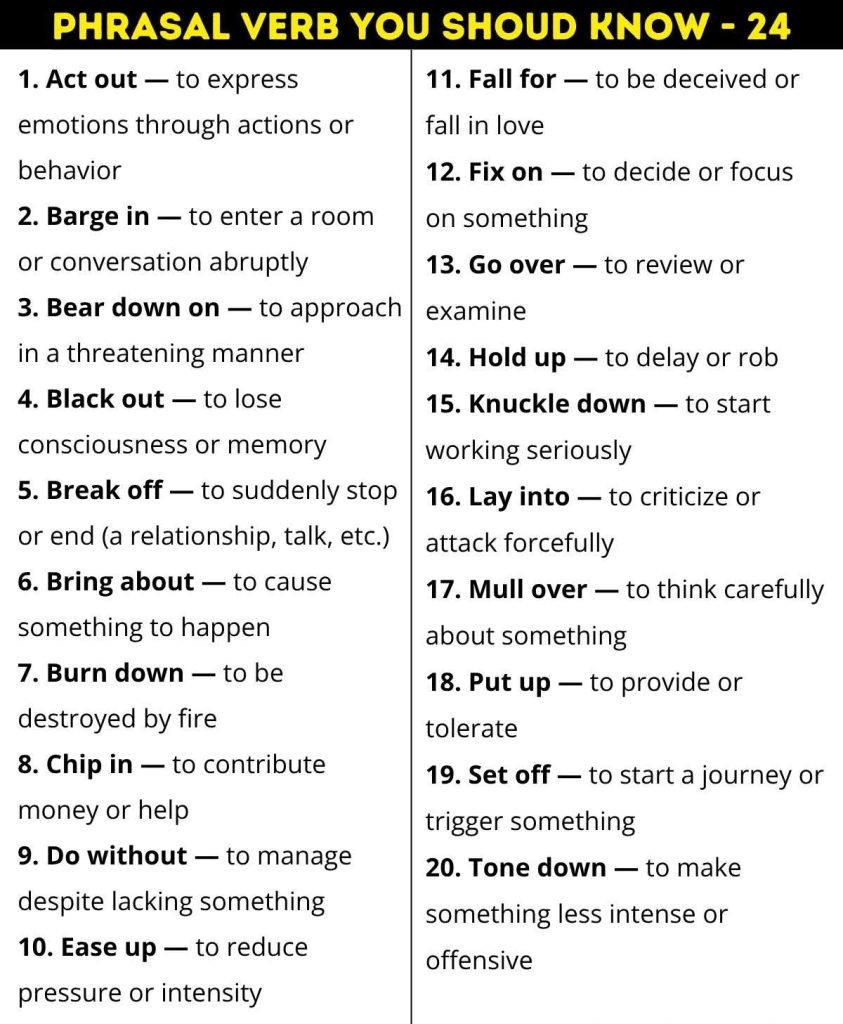 PHRASAL VERB YOU SHOUD KNOW - 24

1. Act out — to express emotions through actions or behavior
2. Barge in — to enter a room or conversation abruptly
3. Bear down on — to approach in a threatening manner
4. Black out — to lose consciousness or memory
5. Break off — to suddenly stop or end (a relationship, talk, etc.)
6. Bring about — to cause something to happen
7. Burn down — to be destroyed by fire
8. Chip in — to contribute money or help
9. Do without — to manage despite lacking something
10. Ease up — to reduce pressure or intensity

11. Fall for — to be deceived or fall in love
12. Fix on — to decide or focus on something
13. Go over — to review or examine
14. Hold up — to delay or rob
15. Knuckle down — to start working seriously
16. Lay into — to criticize or attack forcefully
17. Mull over — to think carefully about something
18. Put up — to provide or tolerate
19. Set off — to start a journey or trigger something
20. Tone down — to make something less intense or offensive